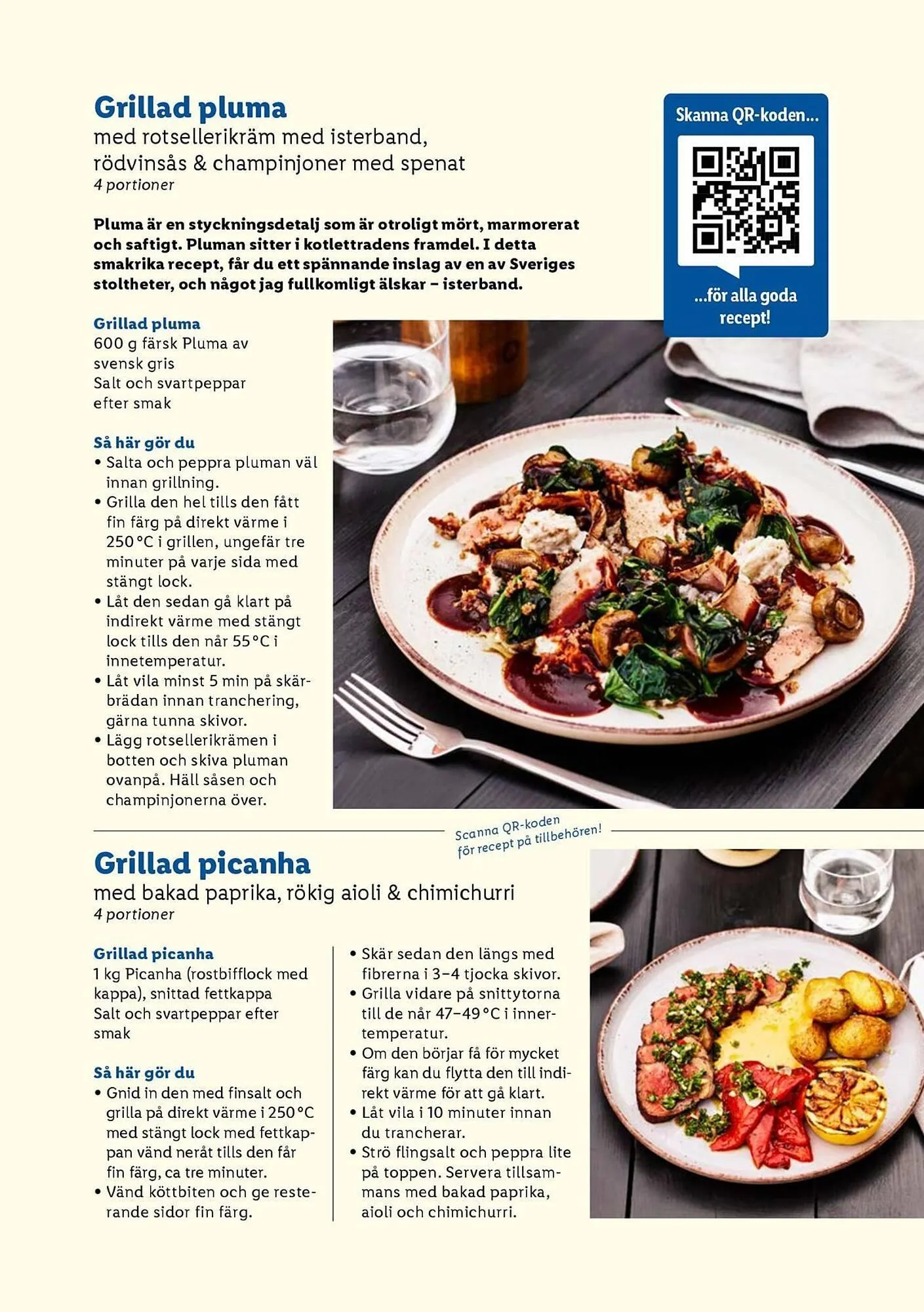 Grillad pluma
med rotsellerikräm med isterband, rödvinsås & champinjoner med spenat
4 portioner

Skanna QR-koden...

...för alla goda recept!

Pluma är en styckningsdetalj som är otroligt mört, marmorerat och saftigt. Pluman sitter i kotlettradens framdel. I detta smakrika recept, får du ett spännande inslag av en av Sveriges stoltheter, och något jag fullkomligt älskar – isterband.

Grillad pluma
600 g färsk Pluma av svensk gris
Salt och svartpeppar efter smak

Så här gör du
• Salta och peppra pluman väl innan grillning.
• Grilla den hel tills den fått fin färg på direkt värme i 250 °C i grillen, ungefär tre minuter på varje sida med stängt lock.
• Låt den sedan gå klart på indirekt värme med stängt lock tills den når 55 °C i innetemperatur.
• Låt vila minst 5 min på skärbrädan innan tranchering, gärna tunna skivor.
• Lägg rotsellerikrämen i botten och skiva pluman ovanpå. Häll såsen och champinjonerna över.

Scanna QR-koden för recept på tillbehören!

Grillad picanha
med bakad paprika, rökig aioli & chimichurri
4 portioner

Grillad picanha
1 kg Picanha (rostbifflock med kappa), snittad fettkappa
Salt och svartpeppar efter smak

Så här gör du
• Gnid in den med finsalt och grilla på direkt värme i 250 °C med stängt lock med fettkappan vänd neråt tills den får fin färg, ca tre minuter.
• Vänd köttbiten och ge resterande sidor fin färg.
• Skär sedan den längs med fibrerna i 3–4 tjocka skivor.
• Grilla vidare på snittytorna till de når 47–49 °C i innertemperatur.
• Om den börjar få för mycket färg kan du flytta den till indirekt värme för att gå klart.
• Låt vila i 10 minuter innan du trancherar.
• Strö flingsalt och peppra lite på toppen. Servera tillsammans med bakad paprika, aioli och chimichurri.